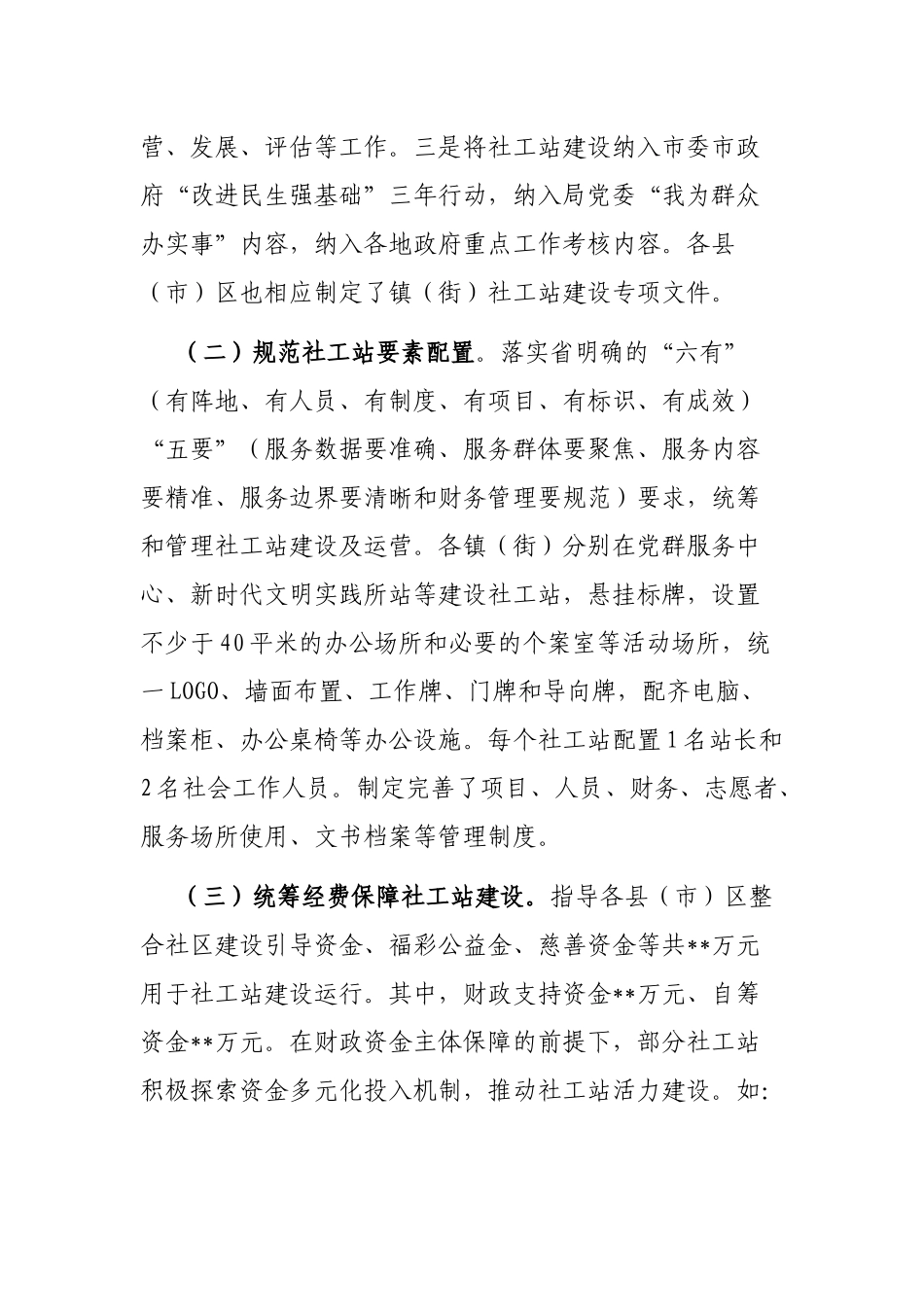 营、发展、评估等工作。三是将社工站建设纳入市委市政府“改进民生强基础”三年行动，纳入局党委“我为群众办实事”内容，纳入各地政府重点工作考核内容。各县（市）区也相应制定了镇（街）社工站建设专项文件。

（二）规范社工站要素配置。落实省明确的“六有”（有阵地、有人员、有制度、有项目、有标识、有成效）“五要”（服务数据要准确、服务群体要聚焦、服务内容要精准、服务边界要清晰和财务管理要规范）要求，统筹和管理社工站建设及运营。各镇（街）分别在党群服务中心、新时代文明实践所站等建设社工站，悬挂标牌，设置不少于40平米的办公场所和必要的个案室等活动场所，统一LOGO、墙面布置、工作牌、门牌和导向牌，配齐电脑、档案柜、办公桌椅等办公设施。每个社工站配置1名站长和2名社会工作人员。制定完善了项目、人员、财务、志愿者、服务场所使用、文书档案等管理制度。

（三）统筹经费保障社工站建设。指导各县（市）区整合社区建设引导资金、福彩公益金、慈善资金等共**万元用于社工站建设运行。其中，财政支持资金**万元、自筹资金**万元。在财政资金主体保障的前提下，部分社工站积极探索资金多元化投入机制，推动社工站活力建设。如: